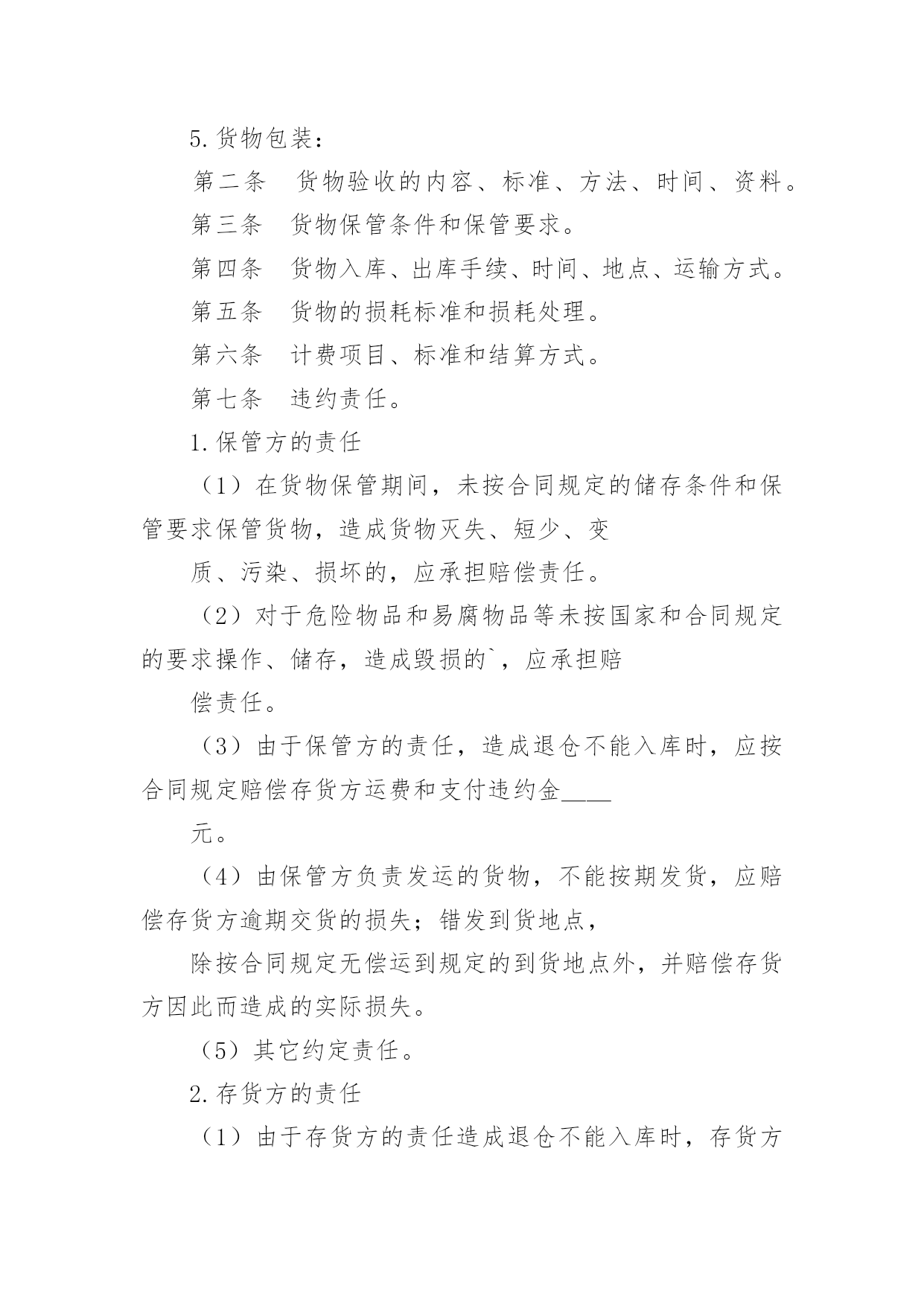 5.货物包装：

第二条　货物验收的内容、标准、方法、时间、资料。

第三条　货物保管条件和保管要求。

第四条　货物入库、出库手续、时间、地点、运输方式。

第五条　货物的损耗标准和损耗处理。

第六条　计费项目、标准和结算方式。

第七条　违约责任。

1.保管方的责任

（1）在货物保管期间，未按合同规定的储存条件和保管要求保管货物，造成货物灭失、短少、变

质、污染、损坏的，应承担赔偿责任。

（2）对于危险物品和易腐物品等未按国家和合同规定的要求操作、储存，造成毁损的`，应承担赔

偿责任。

（3）由于保管方的责任，造成退仓不能入库时，应按合同规定赔偿存货方运费和支付违约金____

元。

（4）由保管方负责发运的货物，不能按期发货，应赔偿存货方逾期交货的损失；错发到货地点，

除按合同规定无偿运到规定的到货地点外，并赔偿存货方因此而造成的实际损失。

（5）其它约定责任。

2.存货方的责任

（1）由于存货方的责任造成退仓不能入库时，存货方